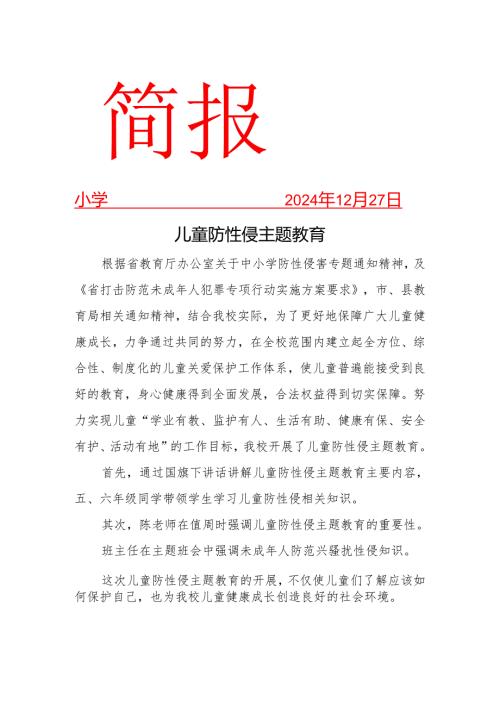 简报

小学 2024年12月27日

儿童防性侵主题教育

根据省教育厅办公室关于中小学防性侵害专题通知精神，及《省打击防范未成年人犯罪专项行动实施方案要求》，市、县教育局相关通知精神，结合我校实际，为了更好地保障广大儿童健康成长，力争通过共同的努力，在全校范围内建立起全方位、综合性、制度化的儿童关爱保护工作体系，使儿童普遍能接受到良好的教育，身心健康得到全面发展，合法权益得到切实保障。努力实现儿童“学业有教、监护有人、生活有助、健康有保、安全有护、活动有地”的工作目标，我校开展了儿童防性侵主题教育。

首先，通过国旗下讲话讲解儿童防性侵主题教育主要内容，五、六年级同学带领学生学习儿童防性侵相关知识。

其次，陈老师在值周时强调儿童防性侵主题教育的重要性。

班主任在主题班会中强调未成年人防范兴骚扰性侵知识。

这次儿童防性侵主题教育的开展，不仅使儿童们了解应该如何保护自己，也为我校儿童健康成长创造良好的社会环境。